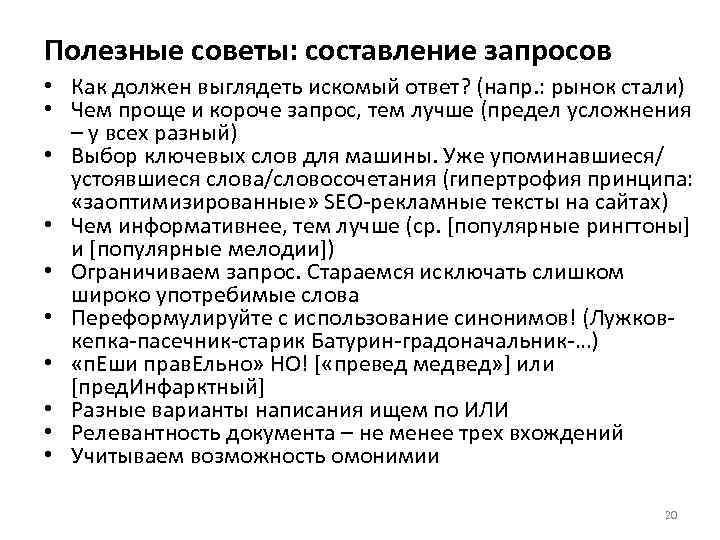 Полезные советы: составление запросов

• Как должен выглядеть искомый ответ? (напр.: рынок стали)
• Чем проще и короче запрос, тем лучше (предел усложнения – у всех разный)
• Выбор ключевых слов для машины. Уже упоминавшиеся/ устоявшиеся слова/словосочетания (гипертрофия принципа: «заоптимизированные» SEO-рекламные тексты на сайтах)
• Чем информативнее, тем лучше (ср. [популярные рингтоны] и [популярные мелодии])
• Ограничиваем запрос. Стараемся исключать слишком широко употребимые слова
• Переформулируйте с использование синонимов! (Лужков-кепка-пасечник-старик Батурин-градоначальник-…)
• «пЕши правЕльно» НО! [«превед медвед»] или [предИнфарктный]
• Разные варианты написания ищем по ИЛИ
• Релевантность документа – не менее трех вхождений
• Учитываем возможность омонимии

20